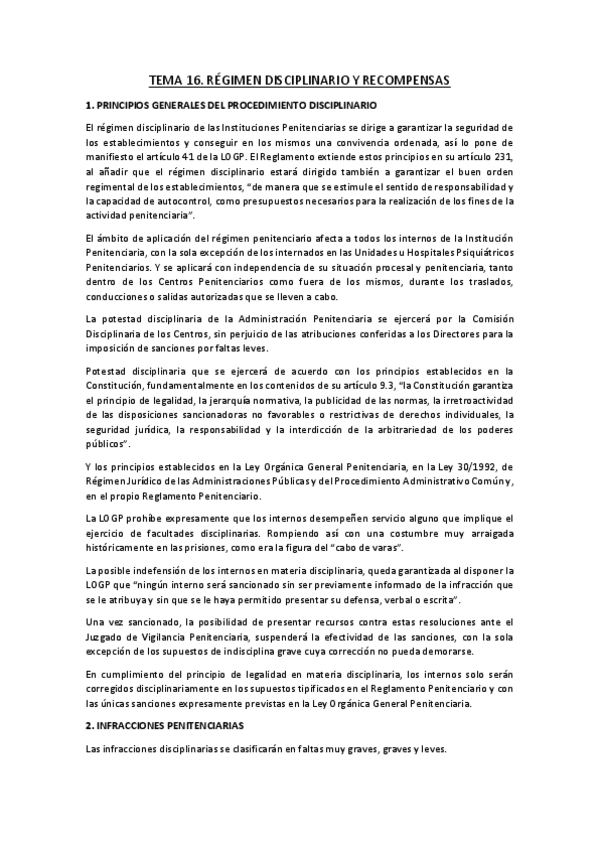 TEMA 16. RÉGIMEN DISCIPLINARIO Y RECOMPENSAS

1. PRINCIPIOS GENERALES DEL PROCEDIMIENTO DISCIPLINARIO

El régimen disciplinario de las Instituciones Penitenciarias se dirige a garantizar la seguridad de los establecimientos y conseguir en los mismos una convivencia ordenada, así lo pone de manifiesto el artículo 41 de la LOGP. El Reglamento extiende estos principios en su artículo 231, al añadir que el régimen disciplinario estará dirigido también a garantizar el buen orden regimental de los establecimientos, "de manera que se estimule el sentido de responsabilidad y la capacidad de autocontrol, como presupuestos necesarios para la realización de los fines de la actividad penitenciaria".

El ámbito de aplicación del régimen penitenciario afecta a todos los internos de la Institución Penitenciaria, con la sola excepción de los internados en las Unidades u Hospitales Psiquiátricos Penitenciarios. Y se aplicará con independencia de su situación procesal y penitenciaria, tanto dentro de los Centros Penitenciarios como fuera de los mismos, durante los traslados, conducciones o salidas autorizadas que se lleven a cabo.

La potestad disciplinaria de la Administración Penitenciaria se ejercerá por la Comisión Disciplinaria de los Centros, sin perjuicio de las atribuciones conferidas a los Directores para la imposición de sanciones por faltas leves.

Potestad disciplinaria que se ejercerá de acuerdo con los principios establecidos en la Constitución, fundamentalmente en los contenidos de su artículo 9.3, "la Constitución garantiza el principio de legalidad, la jerarquía normativa, la publicidad de las normas, la irretroactividad de las disposiciones sancionadoras no favorables o restrictivas de derechos individuales, la seguridad jurídica, la responsabilidad y la interdicción de la arbitrariedad de los poderes públicos".

Y los principios establecidos en la Ley Orgánica General Penitenciaria, en la Ley 30/1992, de Régimen Jurídico de las Administraciones Públicas y del Procedimiento Administrativo Común y, en el propio Reglamento Penitenciario.

La LOGP prohíbe expresamente que los internos desempeñen servicio alguno que implique el ejercicio de facultades disciplinarias. Rompiendo así con una costumbre muy arraigada históricamente en las prisiones, como era la figura del "cabo de varas".

La posible indefensión de los internos en materia disciplinaria, queda garantizada al disponer la LOGP que "ningún interno será sancionado sin ser previamente informado de la infracción que se le atribuya y sin que se le haya permitido presentar su defensa, verbal o escrita".

Una vez sancionado, la posibilidad de presentar recursos contra estas resoluciones ante el Juzgado de Vigilancia Penitenciaria, suspenderá la efectividad de las sanciones, con la sola excepción de los supuestos de indisciplina grave cuya corrección no pueda demorarse.

En cumplimiento del principio de legalidad en materia disciplinaria, los internos solo serán corregidos disciplinariamente en los supuestos tipificados en el Reglamento Penitenciario y con las únicas sanciones expresamente previstas en la Ley Orgánica General Penitenciaria.

2. INFRACCIONES PENITENCIARIAS

Las infracciones disciplinarias se clasificarán en faltas muy graves, graves y leves.